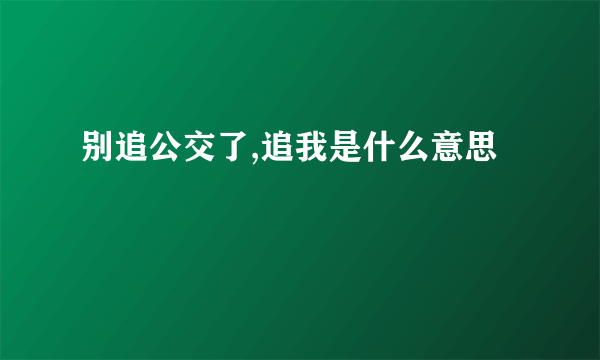 别追公交了,追我是什么意思